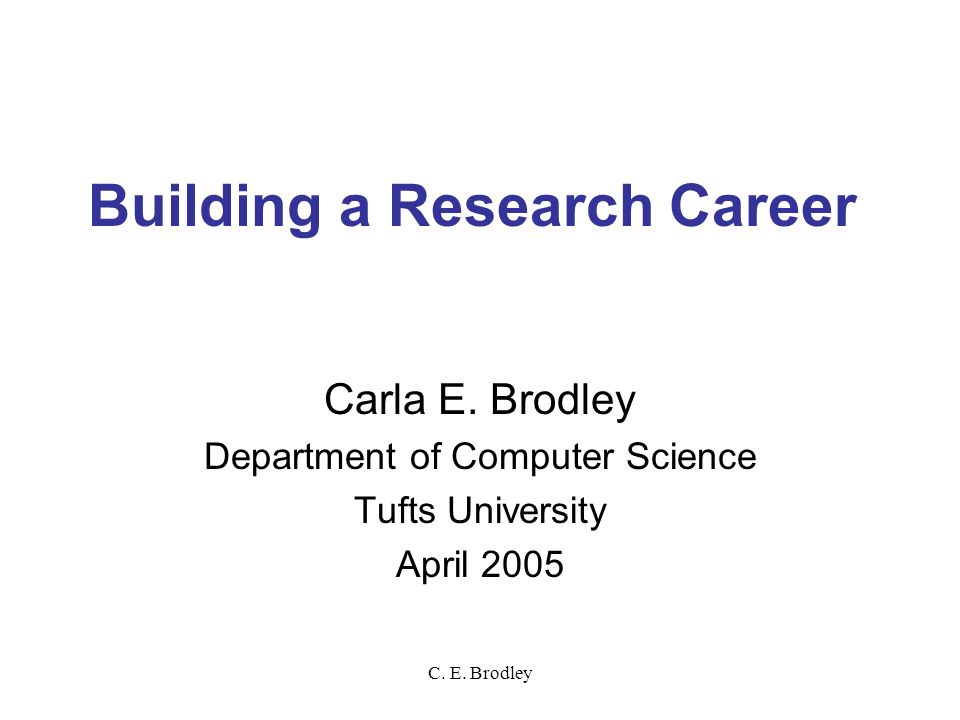 Building a Research Career

Carla E. Brodley
Department of Computer Science
Tufts University
April 2005

C. E. Brodley